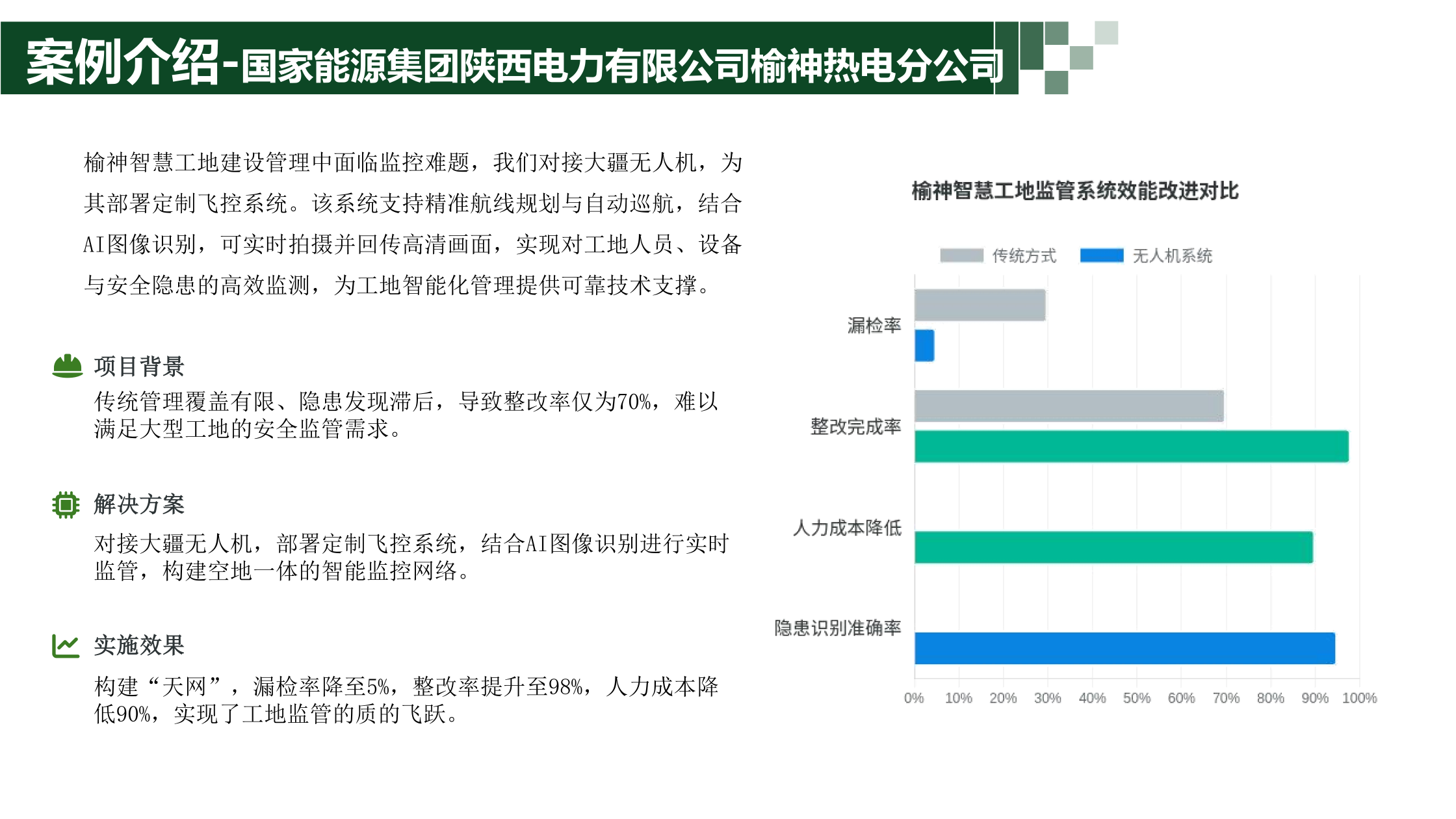 案例介绍-国家能源集团陕西电力有限公司榆神热电分公司

榆神智慧工地建设管理中面临监控难题，我们对接大疆无人机，为其部署定制飞控系统。该系统支持精准航线规划与自动巡航，结合AI图像识别，可实时拍摄并回传高清画面，实现对工地人员、设备与安全隐患的高效监测，为工地智能化管理提供可靠技术支撑。

项目背景

传统管理覆盖有限、隐患发现滞后，导致整改率仅为70%，难以满足大型工地的安全监管需求。

解决方案

对接大疆无人机，部署定制飞控系统，结合AI图像识别进行实时监管，构建空地一体的智能监控网络。

实施效果

构建“天网”，漏检率降至5%，整改率提升至98%，人力成本降低90%，实现了工地监管的质的飞跃。

榆神智慧工地监管系统效能改进对比

传统方式 无人机系统

漏检率
整改完成率
人力成本降低
隐患识别准确率

0% 10% 20% 30% 40% 50% 60% 70% 80% 90% 100%